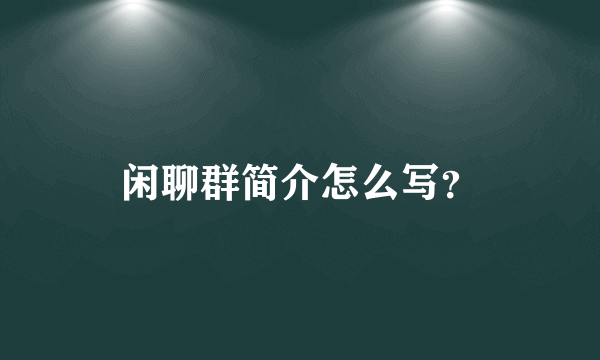 闲聊群简介怎么写?